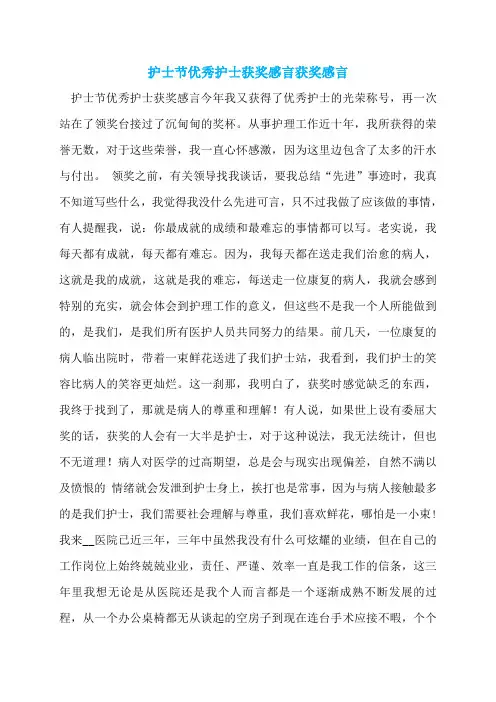 护士节优秀护士获奖感言获奖感言

护士节优秀护士获奖感言今年我又获得了优秀护士的光荣称号，再一次站在了领奖台接过了沉甸甸的奖杯。从事护理工作近十年，我所获得的荣誉无数，对于这些荣誉，我一直心怀感激，因为这里边包含了太多的汗水与付出。 领奖之前，有关领导找我谈话，要我总结“先进”事迹时，我真不知道写些什么，我觉得我没什么先进可言，只不过我做了应该做的事情，有人提醒我，说：你最成就的成绩和最难忘的事情都可以写。老实说，我每天都有成就，每天都有难忘。因为，我每天都在送走我们治愈的病人，这就是我的成就，这就是我的难忘，每送走一位康复的病人，我就会感到特别的充实，就会体会到护理工作的意义，但这些不是我一个人所能做到的，是我们，是我们所有医护人员共同努力的结果。前几天，一位康复的病人临出院时，带着一束鲜花送进了我们护士站，我看到，我们护士的笑容比病人的笑容更灿烂。这一刹那，我明白了，获奖时感觉缺乏的东西，我终于找到了，那就是病人的尊重和理解！有人说，如果世上设有委屈大奖的话，获奖的人会有一大半是护士，对于这种说法，我无法统计，但也不无道理！病人对医学的过高期望，总是会与现实出现偏差，自然不满以及愤恨的 情绪就会发泄到护士身上，挨打也是常事，因为与病人接触最多的是我们护士，我们需要社会理解与尊重，我们喜欢鲜花，哪怕是一小束！我来__医院已近三年，三年中虽然我没有什么可炫耀的业绩，但在自己的工作岗位上始终兢兢业业，责任、严谨、效率一直是我工作的信条，这三年里我想无论是从医院还是我个人而言都是一个逐渐成熟不断发展的过程，从一个办公桌椅都无从谈起的空房子到现在连台手术应接不暇，个个